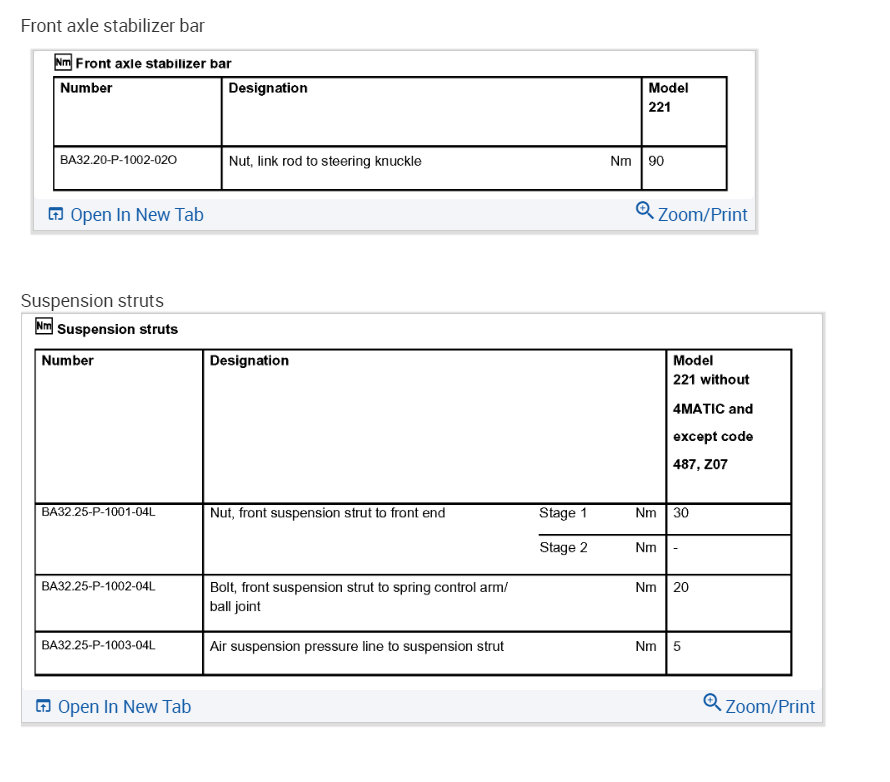 Front axle stabilizer bar

Nm Front axle stabilizer bar

| Number | Designation | | Model 221 |
|---|---|---|---|
| BA32.20-P-1002-02O | Nut, link rod to steering knuckle | Nm | 90 |

Open In New Tab

Zoom/Print

Suspension struts

Nm Suspension struts

| Number | Designation | | | Model 221 without 4MATIC and except code 487, Z07 |
|---|---|---|---|---|
| BA32.25-P-1001-04L | Nut, front suspension strut to front end | Stage 1 | Nm | 30 |
| | | Stage 2 | Nm | - |
| BA32.25-P-1002-04L | Bolt, front suspension strut to spring control arm/ ball joint | | Nm | 20 |
| BA32.25-P-1003-04L | Air suspension pressure line to suspension strut | | Nm | 5 |

Open In New Tab

Zoom/Print